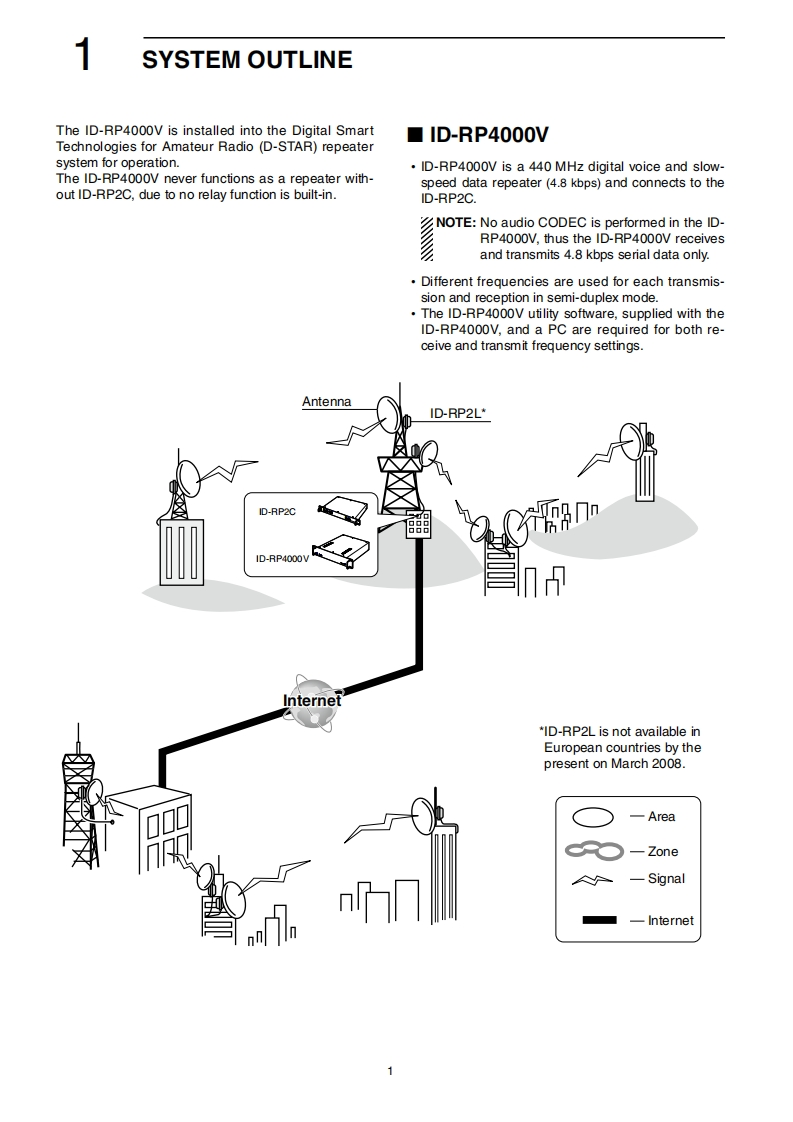 1 SYSTEM OUTLINE

The ID-RP4000V is installed into the Digital Smart Technologies for Amateur Radio (D-STAR) repeater system for operation.
The ID-RP4000V never functions as a repeater without ID-RP2C, due to no relay function is built-in.

■ ID-RP4000V

• ID-RP4000V is a 440 MHz digital voice and slow-speed data repeater (4.8 kbps) and connects to the ID-RP2C.

NOTE: No audio CODEC is performed in the ID-RP4000V, thus the ID-RP4000V receives and transmits 4.8 kbps serial data only.

• Different frequencies are used for each transmission and reception in semi-duplex mode.
• The ID-RP4000V utility software, supplied with the ID-RP4000V, and a PC are required for both receive and transmit frequency settings.

Antenna
ID-RP2L*
ID-RP2C
ID-RP4000V
Internet

*ID-RP2L is not available in European countries by the present on March 2008.

— Area
— Zone
— Signal
— Internet

1